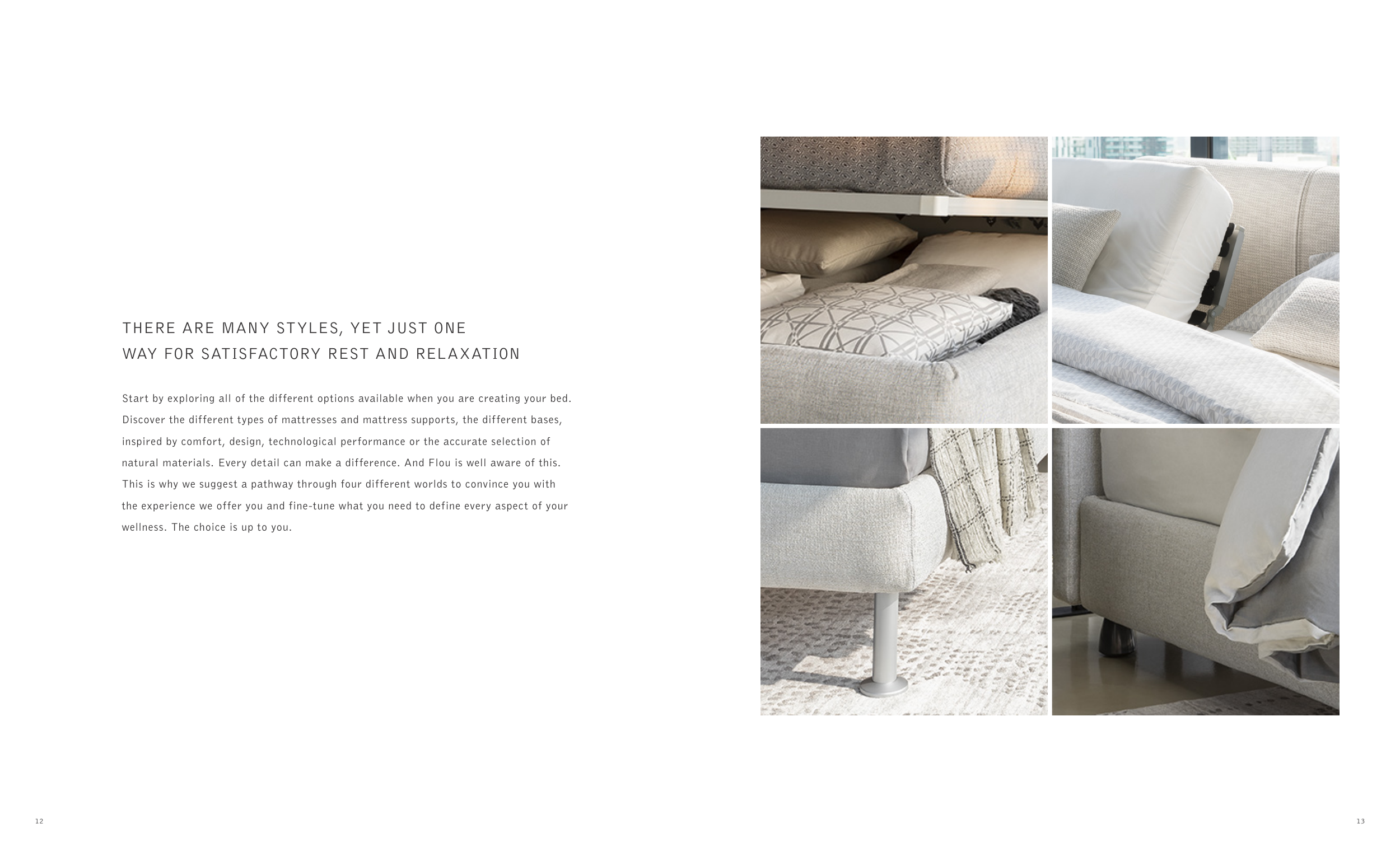 THERE ARE MANY STYLES, YET JUST ONE WAY FOR SATISFACTORY REST AND RELAXATION

Start by exploring all of the different options available when you are creating your bed. Discover the different types of mattresses and mattress supports, the different bases, inspired by comfort, design, technological performance or the accurate selection of natural materials. Every detail can make a difference. And Flou is well aware of this. This is why we suggest a pathway through four different worlds to convince you with the experience we offer you and fine-tune what you need to define every aspect of your wellness. The choice is up to you.

12

13